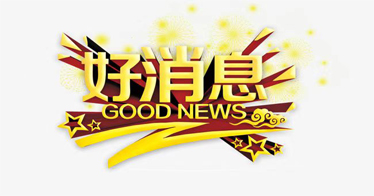 好消息
GOOD NEWS